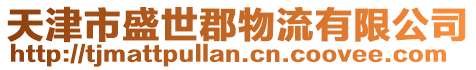 天津市盛世郡物流有限公司
http://tjmattpullan.cn.coovee.com